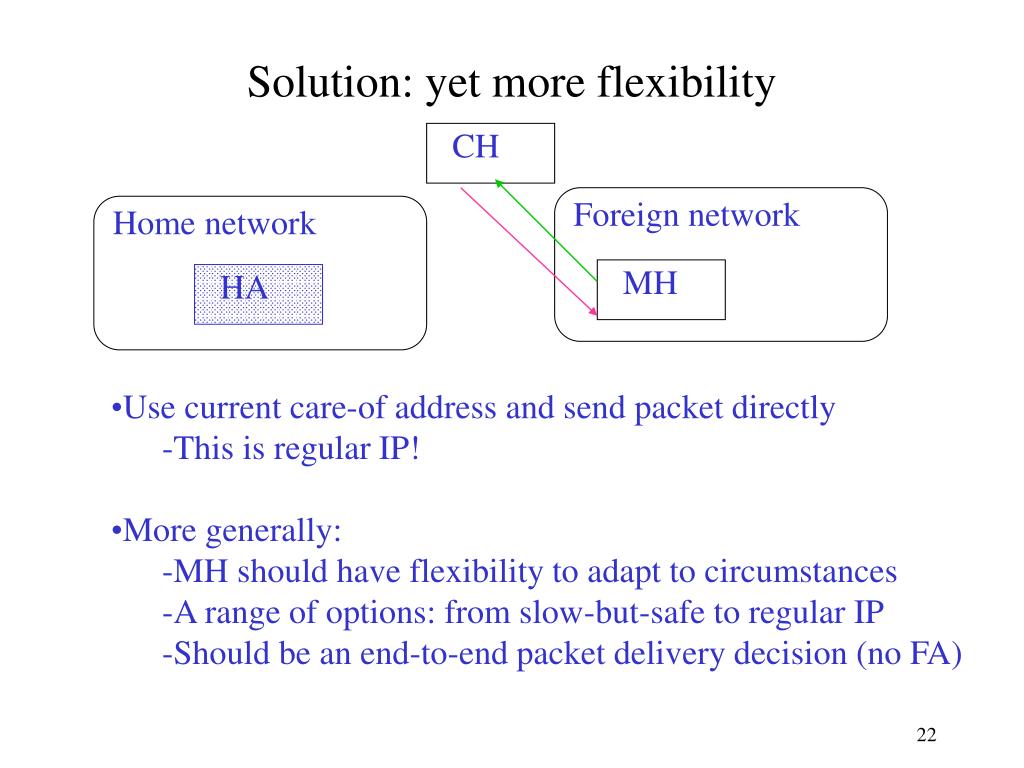 Solution: yet more flexibility

CH

Home network

HA

Foreign network

MH

•Use current care-of address and send packet directly
-This is regular IP!

•More generally:
-MH should have flexibility to adapt to circumstances
-A range of options: from slow-but-safe to regular IP
-Should be an end-to-end packet delivery decision (no FA)

22